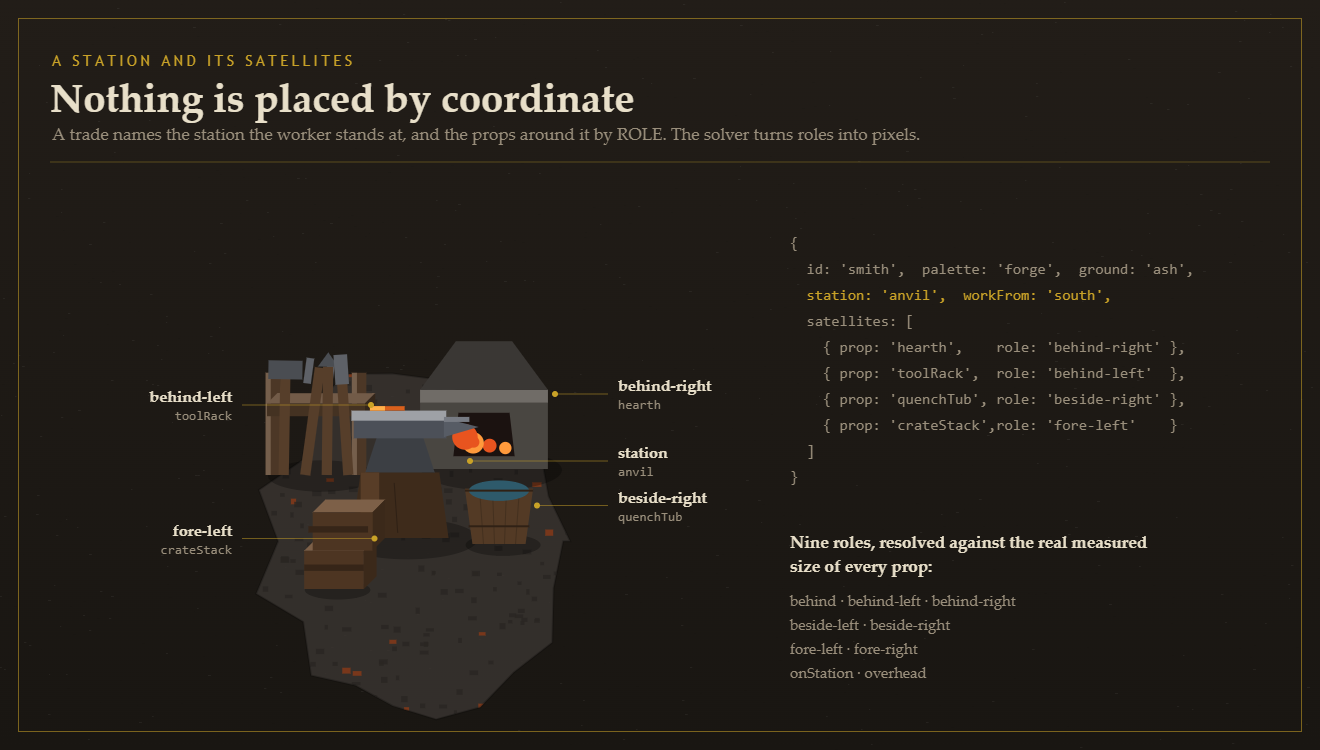 A STATION AND ITS SATELLITES

Nothing is placed by coordinate

A trade names the station the worker stands at, and the props around it by ROLE. The solver turns roles into pixels.

behind-left
toolRack

fore-left
crateStack

behind-right
hearth

station
anvil

beside-right
quenchTub

{
  id: 'smith',  palette: 'forge',  ground: 'ash',
  station: 'anvil',  workFrom: 'south',
  satellites: [
    { prop: 'hearth',    role: 'behind-right' },
    { prop: 'toolRack',  role: 'behind-left'  },
    { prop: 'quenchTub', role: 'beside-right' },
    { prop: 'crateStack',role: 'fore-left'    }
  ]
}

Nine roles, resolved against the real measured size of every prop:

behind · behind-left · behind-right
beside-left · beside-right
fore-left · fore-right
onStation · overhead